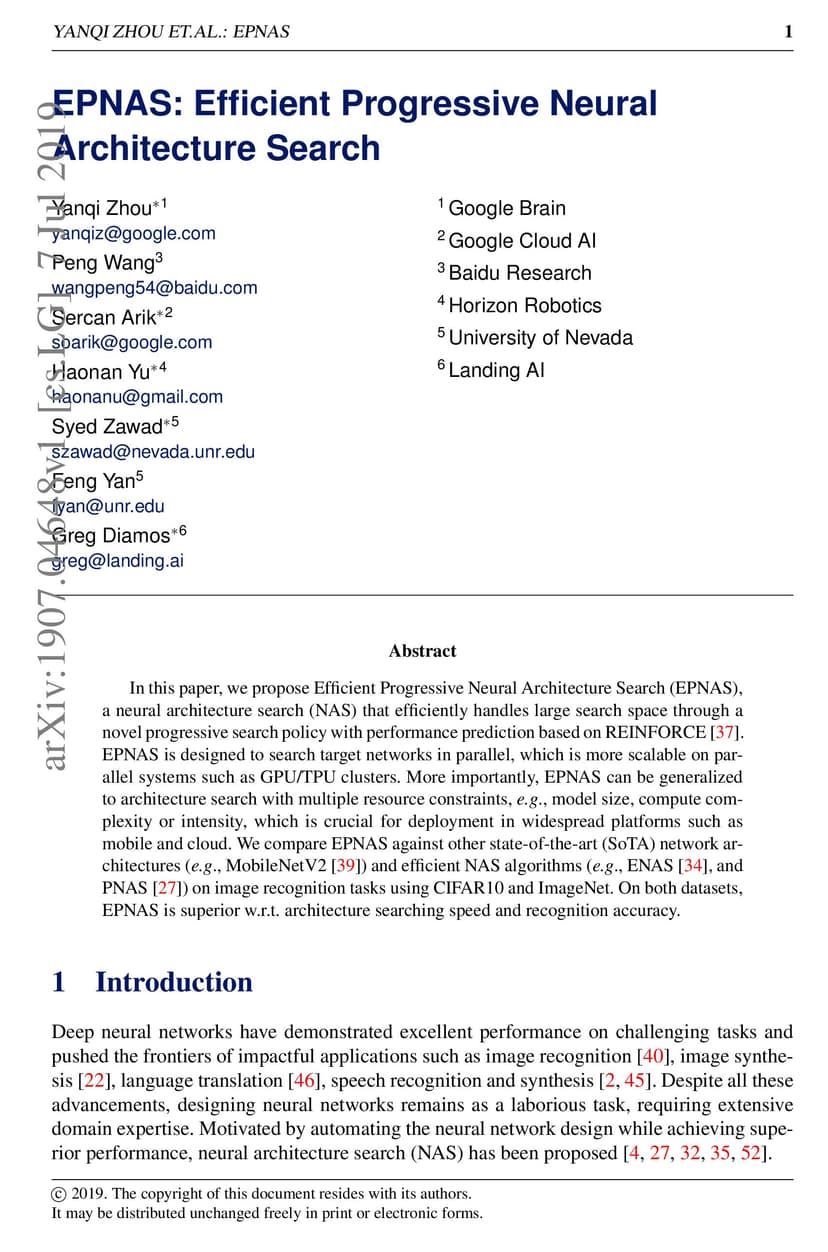 YANQI ZHOU ET.AL.: EPNAS 1

EPNAS: Efficient Progressive Neural Architecture Search

Yanqi Zhou$^{*1}$
yanqiz@google.com
Peng Wang$^{3}$
wangpeng54@baidu.com
Sercan Arik$^{*2}$
soarik@google.com
Haonan Yu$^{*4}$
haonanu@gmail.com
Syed Zawad$^{*5}$
szawad@nevada.unr.edu
Feng Yan$^{5}$
fyan@unr.edu
Greg Diamos$^{*6}$
greg@landing.ai

$^{1}$ Google Brain
$^{2}$ Google Cloud AI
$^{3}$ Baidu Research
$^{4}$ Horizon Robotics
$^{5}$ University of Nevada
$^{6}$ Landing AI

arXiv:1907.04648v1 [cs.LG] 7 Jul 2019

Abstract

In this paper, we propose Efficient Progressive Neural Architecture Search (EPNAS), a neural architecture search (NAS) that efficiently handles large search space through a novel progressive search policy with performance prediction based on REINFORCE [37]. EPNAS is designed to search target networks in parallel, which is more scalable on parallel systems such as GPU/TPU clusters. More importantly, EPNAS can be generalized to architecture search with multiple resource constraints, e.g., model size, compute complexity or intensity, which is crucial for deployment in widespread platforms such as mobile and cloud. We compare EPNAS against other state-of-the-art (SoTA) network architectures (e.g., MobileNetV2 [39]) and efficient NAS algorithms (e.g., ENAS [34], and PNAS [27]) on image recognition tasks using CIFAR10 and ImageNet. On both datasets, EPNAS is superior w.r.t. architecture searching speed and recognition accuracy.

1 Introduction

Deep neural networks have demonstrated excellent performance on challenging tasks and pushed the frontiers of impactful applications such as image recognition [40], image synthesis [22], language translation [46], speech recognition and synthesis [2, 45]. Despite all these advancements, designing neural networks remains as a laborious task, requiring extensive domain expertise. Motivated by automating the neural network design while achieving superior performance, neural architecture search (NAS) has been proposed [4, 27, 32, 35, 52].

© 2019. The copyright of this document resides with its authors.
It may be distributed unchanged freely in print or electronic forms.